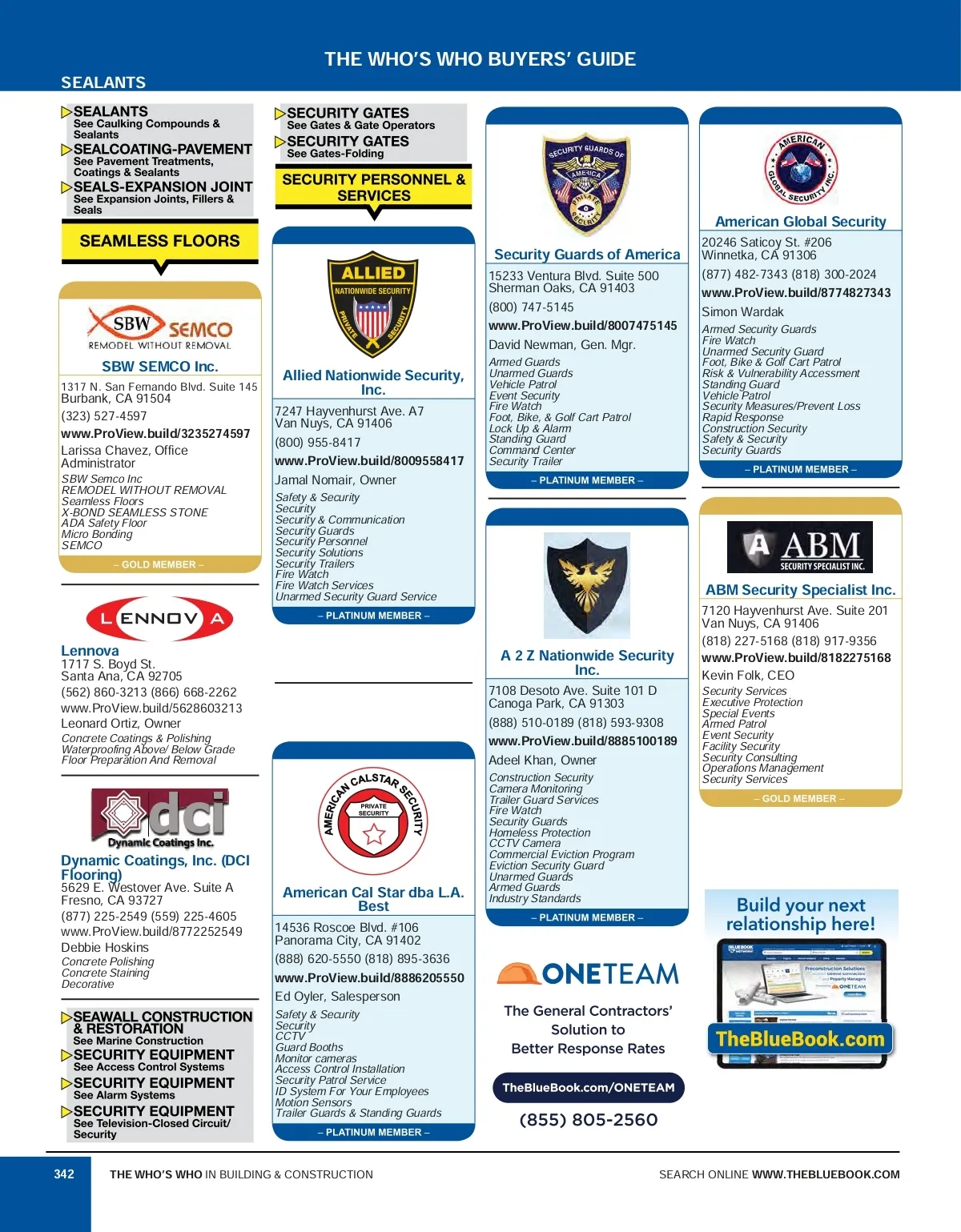 THE WHO'S WHO BUYERS' GUIDE

SEALANTS

SEALANTS
See Caulking Compounds & Sealants

SEALCOATING-PAVEMENT
See Pavement Treatments, Coatings & Sealants

SEALS-EXPANSION JOINT
See Expansion Joints, Fillers & Seals

SEAMLESS FLOORS

SBW SEMCO
REMODEL WITHOUT REMOVAL

SBW SEMCO Inc.
1317 N. San Fernando Blvd. Suite 145
Burbank, CA 91504
(323) 527-4597
www.ProView.build/3235274597
Larissa Chavez, Office Administrator
SBW Semco Inc
REMODEL WITHOUT REMOVAL
Seamless Floors
X-BOND SEAMLESS STONE
ADA Safety Floor
Micro Bonding
SEMCO
– GOLD MEMBER –

LENNOVA

Lennova
1717 S. Boyd St.
Santa Ana, CA 92705
(562) 860-3213 (866) 668-2262
www.ProView.build/5628603213
Leonard Ortiz, Owner
Concrete Coatings & Polishing
Waterproofing Above/ Below Grade
Floor Preparation And Removal

dci
Dynamic Coatings Inc.

Dynamic Coatings, Inc. (DCI Flooring)
5629 E. Westover Ave. Suite A
Fresno, CA 93727
(877) 225-2549 (559) 225-4605
www.ProView.build/8772252549
Debbie Hoskins
Concrete Polishing
Concrete Staining
Decorative

SEAWALL CONSTRUCTION & RESTORATION
See Marine Construction

SECURITY EQUIPMENT
See Access Control Systems

SECURITY EQUIPMENT
See Alarm Systems

SECURITY EQUIPMENT
See Television-Closed Circuit/ Security

SECURITY GATES
See Gates & Gate Operators

SECURITY GATES
See Gates-Folding

SECURITY PERSONNEL & SERVICES

ALLIED
NATIONWIDE SECURITY
PRIVATE SECURITY

Allied Nationwide Security, Inc.
7247 Hayvenhurst Ave. A7
Van Nuys, CA 91406
(800) 955-8417
www.ProView.build/8009558417
Jamal Nomair, Owner
Safety & Security
Security
Security & Communication
Security Guards
Security Personnel
Security Solutions
Security Trailers
Fire Watch
Fire Watch Services
Unarmed Security Guard Service
– PLATINUM MEMBER –

AMERICAN CALSTAR SECURITY
PRIVATE SECURITY

American Cal Star dba L.A. Best
14536 Roscoe Blvd. #106
Panorama City, CA 91402
(888) 620-5550 (818) 895-3636
www.ProView.build/8886205550
Ed Oyler, Salesperson
Safety & Security
Security
CCTV
Guard Booths
Monitor cameras
Access Control Installation
Security Patrol Service
ID System For Your Employees
Motion Sensors
Trailer Guards & Standing Guards
– PLATINUM MEMBER –

SECURITY GUARDS OF AMERICA
PRIVATE SECURITY

Security Guards of America
15233 Ventura Blvd. Suite 500
Sherman Oaks, CA 91403
(800) 747-5145
www.ProView.build/8007475145
David Newman, Gen. Mgr.
Armed Guards
Unarmed Guards
Vehicle Patrol
Event Security
Fire Watch
Foot, Bike, & Golf Cart Patrol
Lock Up & Alarm
Standing Guard
Command Center
Security Trailer
– PLATINUM MEMBER –

A 2 Z Nationwide Security Inc.
7108 Desoto Ave. Suite 101 D
Canoga Park, CA 91303
(888) 510-0189 (818) 593-9308
www.ProView.build/8885100189
Adeel Khan, Owner
Construction Security
Camera Monitoring
Trailer Guard Services
Fire Watch
Security Guards
Homeless Protection
CCTV Camera
Commercial Eviction Program
Eviction Security Guard
Unarmed Guards
Armed Guards
Industry Standards
– PLATINUM MEMBER –

ONETEAM
The General Contractors' Solution to Better Response Rates
TheBlueBook.com/ONETEAM
(855) 805-2560

AMERICAN GLOBAL SECURITY INC.

American Global Security
20246 Saticoy St. #206
Winnetka, CA 91306
(877) 482-7343 (818) 300-2024
www.ProView.build/8774827343
Simon Wardak
Armed Security Guards
Fire Watch
Unarmed Security Guard
Foot, Bike & Golf Cart Patrol
Risk & Vulnerability Accessment
Standing Guard
Vehicle Patrol
Security Measures/Prevent Loss
Rapid Response
Construction Security
Safety & Security
Security Guards
– PLATINUM MEMBER –

ABM
SECURITY SPECIALIST INC.

ABM Security Specialist Inc.
7120 Hayvenhurst Ave. Suite 201
Van Nuys, CA 91406
(818) 227-5168 (818) 917-9356
www.ProView.build/8182275168
Kevin Folk, CEO
Security Services
Executive Protection
Special Events
Armed Patrol
Event Security
Facility Security
Security Consulting
Operations Management
Security Services
– GOLD MEMBER –

Build your next relationship here!
TheBlueBook.com

342 THE WHO'S WHO IN BUILDING & CONSTRUCTION SEARCH ONLINE WWW.THEBLUEBOOK.COM